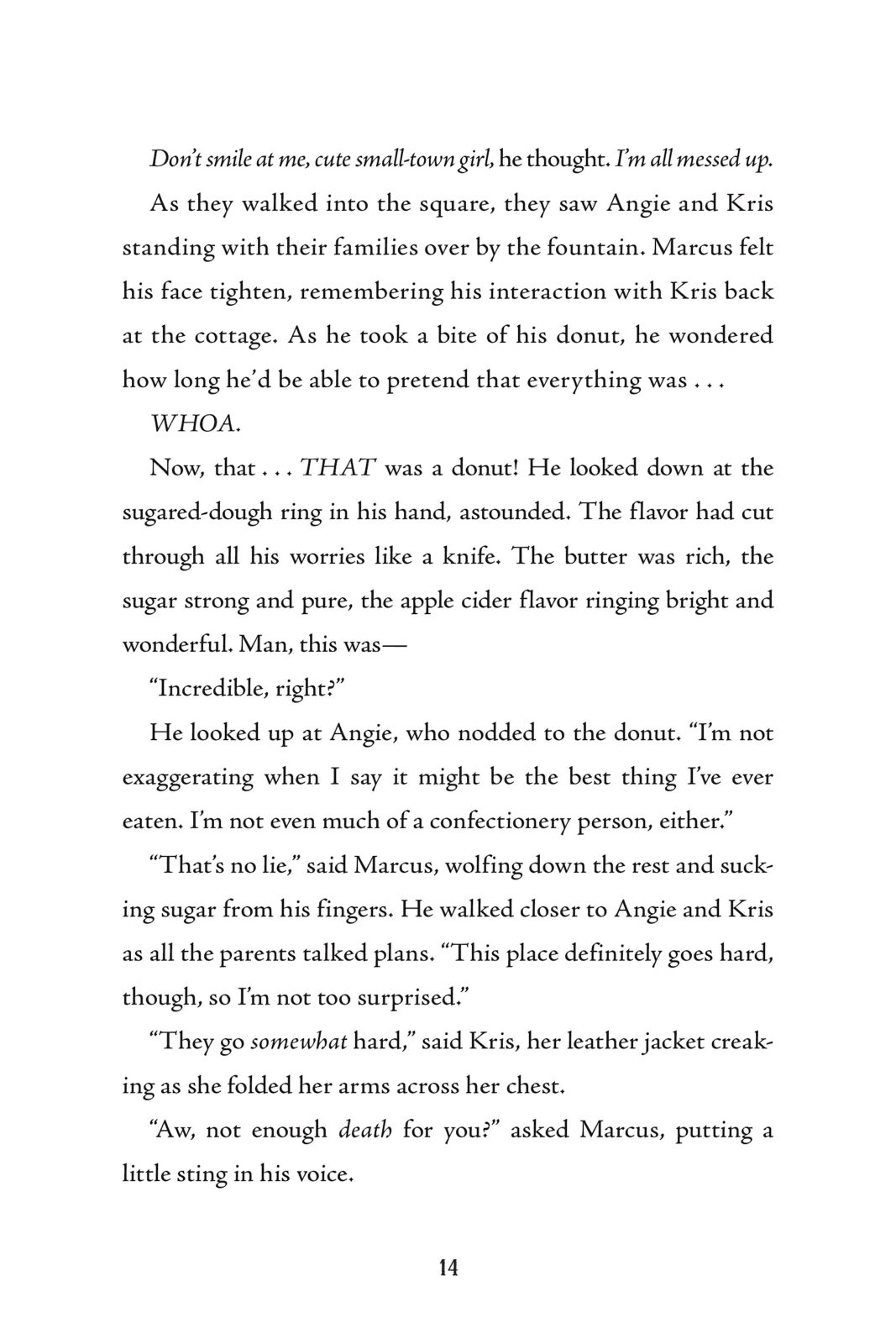 Don't smile at me, cute small-town girl, he thought. I'm all messed up.

As they walked into the square, they saw Angie and Kris standing with their families over by the fountain. Marcus felt his face tighten, remembering his interaction with Kris back at the cottage. As he took a bite of his donut, he wondered how long he'd be able to pretend that everything was . . .

WHOA.

Now, that . . . THAT was a donut! He looked down at the sugared-dough ring in his hand, astounded. The flavor had cut through all his worries like a knife. The butter was rich, the sugar strong and pure, the apple cider flavor ringing bright and wonderful. Man, this was—

"Incredible, right?"

He looked up at Angie, who nodded to the donut. "I'm not exaggerating when I say it might be the best thing I've ever eaten. I'm not even much of a confectionery person, either."

"That's no lie," said Marcus, wolfing down the rest and sucking sugar from his fingers. He walked closer to Angie and Kris as all the parents talked plans. "This place definitely goes hard, though, so I'm not too surprised."

"They go somewhat hard," said Kris, her leather jacket creaking as she folded her arms across her chest.

"Aw, not enough death for you?" asked Marcus, putting a little sting in his voice.

14